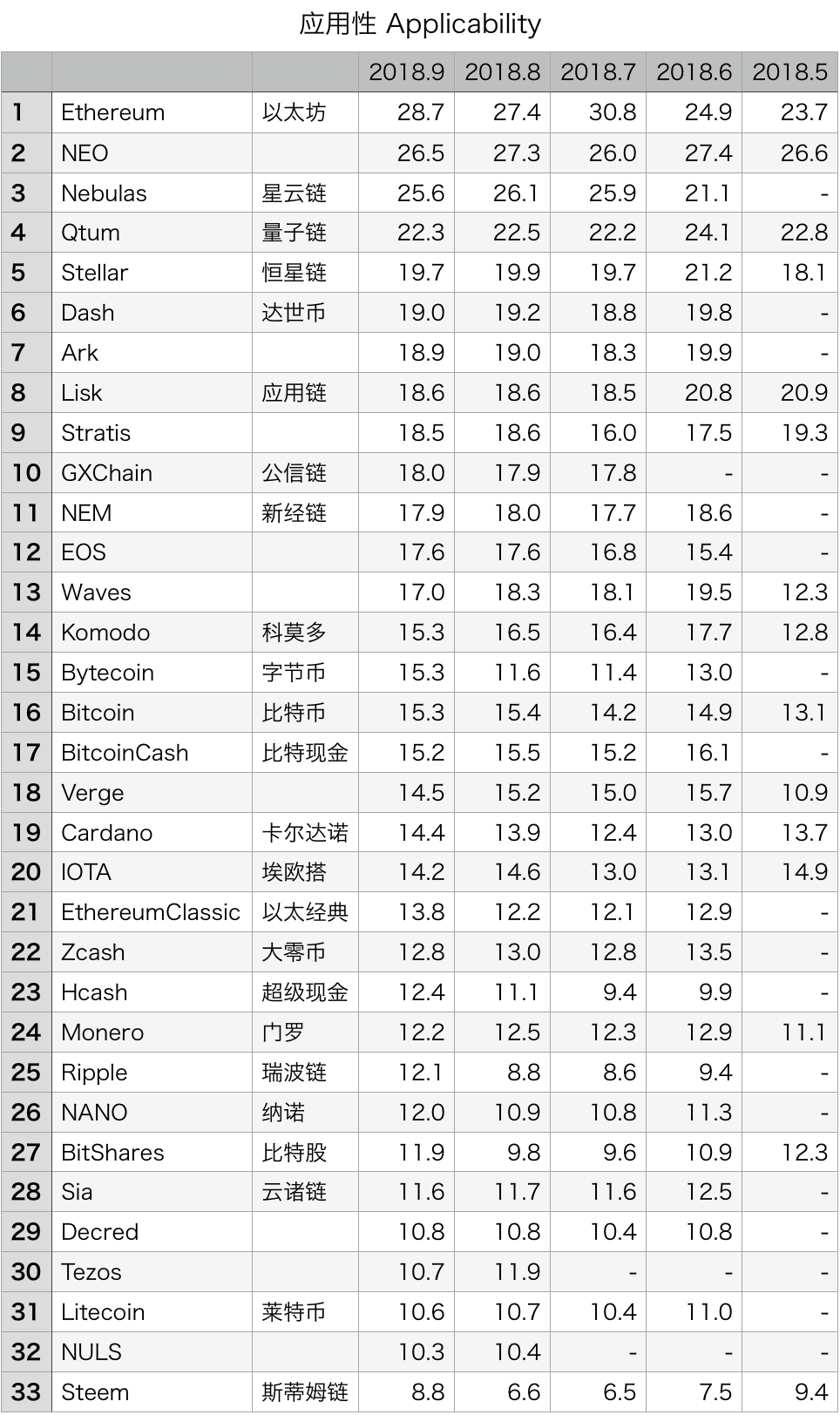 应用性 Applicability

|  |  |  | 2018.9 | 2018.8 | 2018.7 | 2018.6 | 2018.5 |
|---|---|---|---|---|---|---|---|
| 1 | Ethereum | 以太坊 | 28.7 | 27.4 | 30.8 | 24.9 | 23.7 |
| 2 | NEO |  | 26.5 | 27.3 | 26.0 | 27.4 | 26.6 |
| 3 | Nebulas | 星云链 | 25.6 | 26.1 | 25.9 | 21.1 | - |
| 4 | Qtum | 量子链 | 22.3 | 22.5 | 22.2 | 24.1 | 22.8 |
| 5 | Stellar | 恒星链 | 19.7 | 19.9 | 19.7 | 21.2 | 18.1 |
| 6 | Dash | 达世币 | 19.0 | 19.2 | 18.8 | 19.8 | - |
| 7 | Ark |  | 18.9 | 19.0 | 18.3 | 19.9 | - |
| 8 | Lisk | 应用链 | 18.6 | 18.6 | 18.5 | 20.8 | 20.9 |
| 9 | Stratis |  | 18.5 | 18.6 | 16.0 | 17.5 | 19.3 |
| 10 | GXChain | 公信链 | 18.0 | 17.9 | 17.8 | - | - |
| 11 | NEM | 新经链 | 17.9 | 18.0 | 17.7 | 18.6 | - |
| 12 | EOS |  | 17.6 | 17.6 | 16.8 | 15.4 | - |
| 13 | Waves |  | 17.0 | 18.3 | 18.1 | 19.5 | 12.3 |
| 14 | Komodo | 科莫多 | 15.3 | 16.5 | 16.4 | 17.7 | 12.8 |
| 15 | Bytecoin | 字节币 | 15.3 | 11.6 | 11.4 | 13.0 | - |
| 16 | Bitcoin | 比特币 | 15.3 | 15.4 | 14.2 | 14.9 | 13.1 |
| 17 | BitcoinCash | 比特现金 | 15.2 | 15.5 | 15.2 | 16.1 | - |
| 18 | Verge |  | 14.5 | 15.2 | 15.0 | 15.7 | 10.9 |
| 19 | Cardano | 卡尔达诺 | 14.4 | 13.9 | 12.4 | 13.0 | 13.7 |
| 20 | IOTA | 埃欧搭 | 14.2 | 14.6 | 13.0 | 13.1 | 14.9 |
| 21 | EthereumClassic | 以太经典 | 13.8 | 12.2 | 12.1 | 12.9 | - |
| 22 | Zcash | 大零币 | 12.8 | 13.0 | 12.8 | 13.5 | - |
| 23 | Hcash | 超级现金 | 12.4 | 11.1 | 9.4 | 9.9 | - |
| 24 | Monero | 门罗 | 12.2 | 12.5 | 12.3 | 12.9 | 11.1 |
| 25 | Ripple | 瑞波链 | 12.1 | 8.8 | 8.6 | 9.4 | - |
| 26 | NANO | 纳诺 | 12.0 | 10.9 | 10.8 | 11.3 | - |
| 27 | BitShares | 比特股 | 11.9 | 9.8 | 9.6 | 10.9 | 12.3 |
| 28 | Sia | 云诸链 | 11.6 | 11.7 | 11.6 | 12.5 | - |
| 29 | Decred |  | 10.8 | 10.8 | 10.4 | 10.8 | - |
| 30 | Tezos |  | 10.7 | 11.9 | - | - | - |
| 31 | Litecoin | 莱特币 | 10.6 | 10.7 | 10.4 | 11.0 | - |
| 32 | NULS |  | 10.3 | 10.4 | - | - | - |
| 33 | Steem | 斯蒂姆链 | 8.8 | 6.6 | 6.5 | 7.5 | 9.4 |